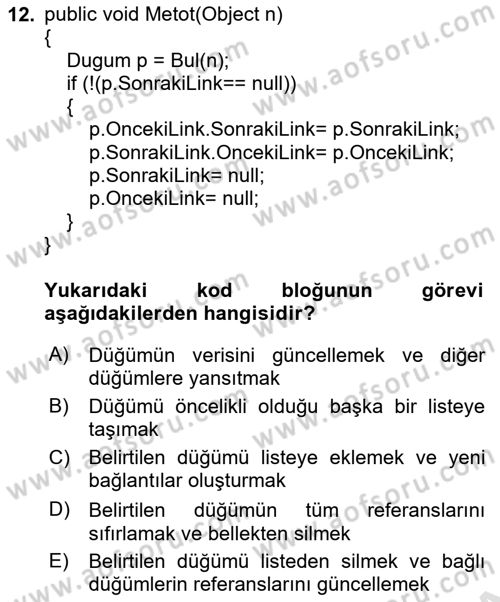 12. public void Metot(Object n)
{
Dugum p = Bul(n);
if (!(p.SonrakiLink== null))
{
p.OncekiLink.SonrakiLink= p.SonrakiLink;
p.SonrakiLink.OncekiLink= p.OncekiLink;
p.SonrakiLink= null;
p.OncekiLink= null;
}
}

Yukarıdaki kod bloğunun görevi aşağıdakilerden hangisidir?

A) Düğümün verisini güncellemek ve diğer düğümlere yansıtmak
B) Düğümü öncelikli olduğu başka bir listeye taşımak
C) Belirtilen düğümü listeye eklemek ve yeni bağlantılar oluşturmak
D) Belirtilen düğümün tüm referanslarını sıfırlamak ve bellekten silmek
E) Belirtilen düğümü listeden silmek ve bağlı düğümlerin referanslarını güncellemek

www.aofsoru.com